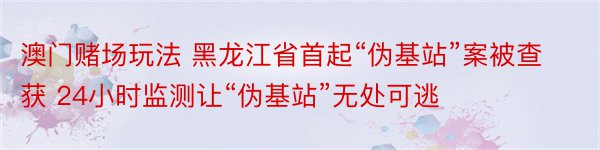 澳门赌场玩法 黑龙江省首起“伪基站”案被查获 24小时监测让“伪基站”无处可逃